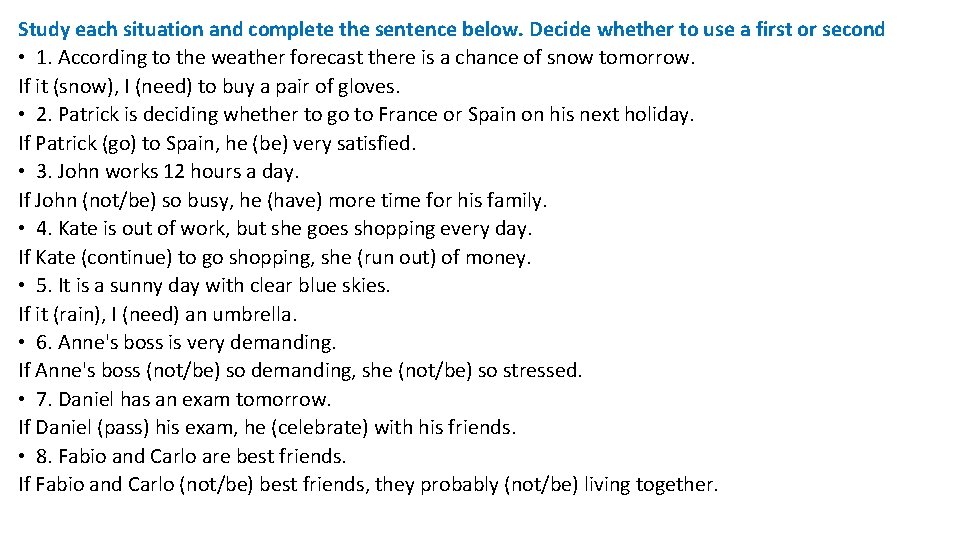 Study each situation and complete the sentence below. Decide whether to use a first or second

• 1. According to the weather forecast there is a chance of snow tomorrow.
If it (snow), I (need) to buy a pair of gloves.
• 2. Patrick is deciding whether to go to France or Spain on his next holiday.
If Patrick (go) to Spain, he (be) very satisfied.
• 3. John works 12 hours a day.
If John (not/be) so busy, he (have) more time for his family.
• 4. Kate is out of work, but she goes shopping every day.
If Kate (continue) to go shopping, she (run out) of money.
• 5. It is a sunny day with clear blue skies.
If it (rain), I (need) an umbrella.
• 6. Anne's boss is very demanding.
If Anne's boss (not/be) so demanding, she (not/be) so stressed.
• 7. Daniel has an exam tomorrow.
If Daniel (pass) his exam, he (celebrate) with his friends.
• 8. Fabio and Carlo are best friends.
If Fabio and Carlo (not/be) best friends, they probably (not/be) living together.